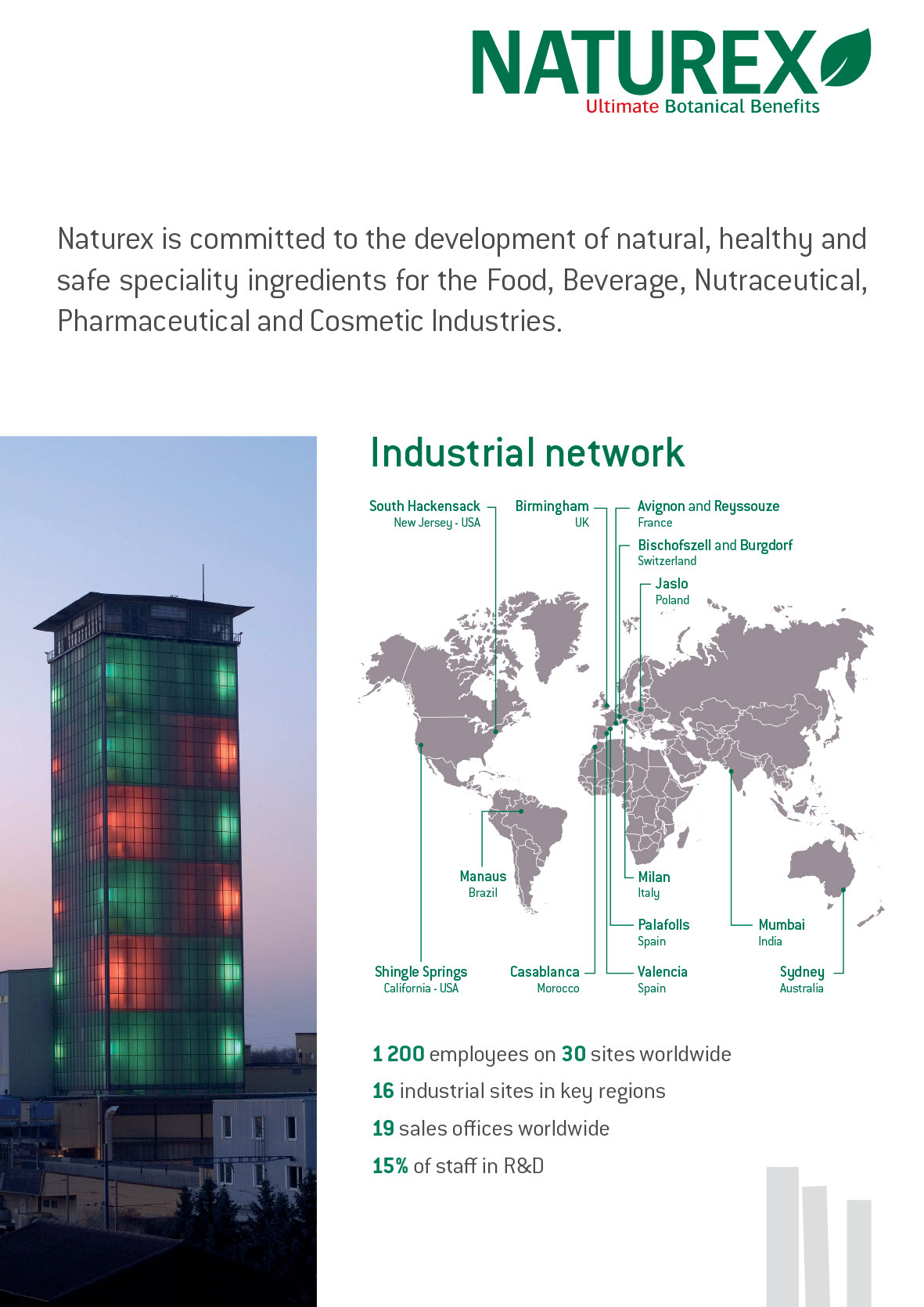 NATUREX
Ultimate Botanical Benefits

Naturex is committed to the development of natural, healthy and safe speciality ingredients for the Food, Beverage, Nutraceutical, Pharmaceutical and Cosmetic Industries.

Industrial network

South Hackensack
New Jersey - USA

Birmingham
UK

Avignon and Reyssouze
France

Bischofszell and Burgdorf
Switzerland

Jaslo
Poland

Manaus
Brazil

Milan
Italy

Palafolls
Spain

Mumbai
India

Shingle Springs
California - USA

Casablanca
Morocco

Valencia
Spain

Sydney
Australia

1 200 employees on 30 sites worldwide

16 industrial sites in key regions

19 sales offices worldwide

15% of staff in R&D